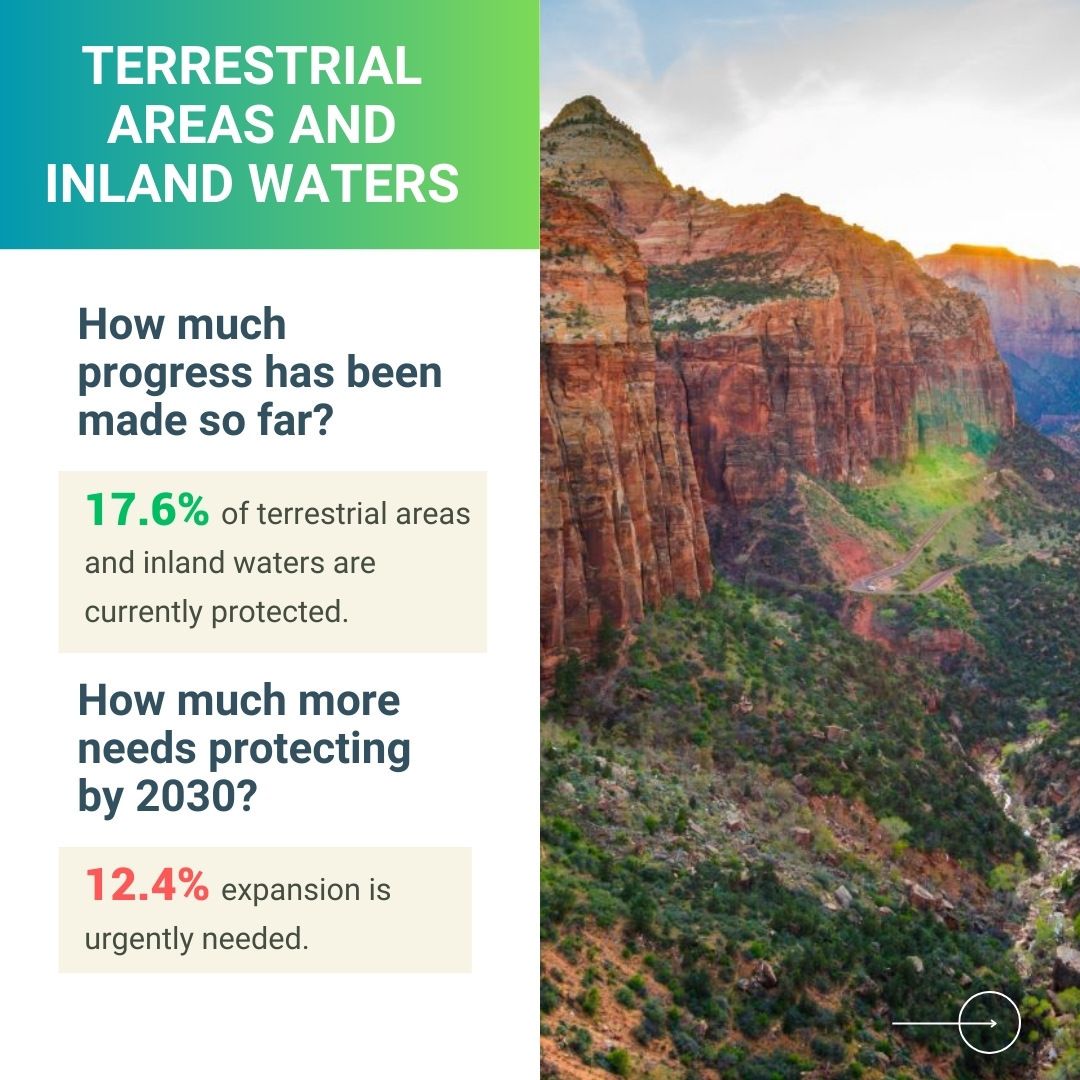 TERRESTRIAL AREAS AND INLAND WATERS

How much progress has been made so far?

17.6% of terrestrial areas and inland waters are currently protected.

How much more needs protecting by 2030?

12.4% expansion is urgently needed.